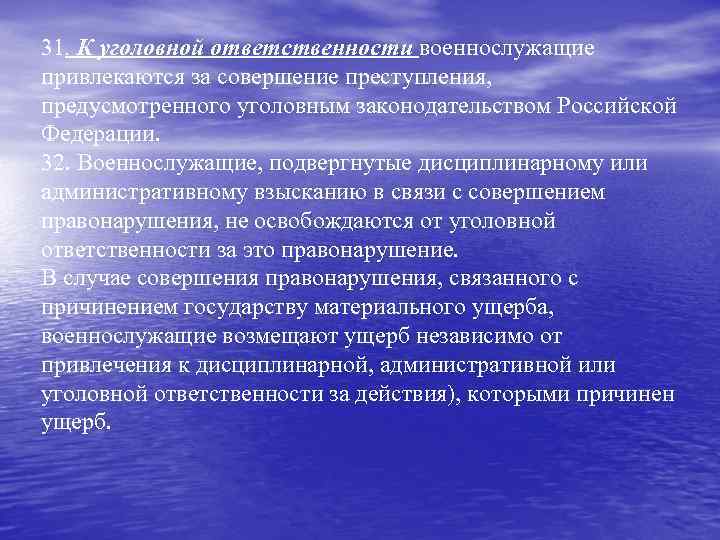 31. К уголовной ответственности военнослужащие привлекаются за совершение преступления, предусмотренного уголовным законодательством Российской Федерации.

32. Военнослужащие, подвергнутые дисциплинарному или административному взысканию в связи с совершением правонарушения, не освобождаются от уголовной ответственности за это правонарушение.

В случае совершения правонарушения, связанного с причинением государству материального ущерба, военнослужащие возмещают ущерб независимо от привлечения к дисциплинарной, административной или уголовной ответственности за действия), которыми причинен ущерб.